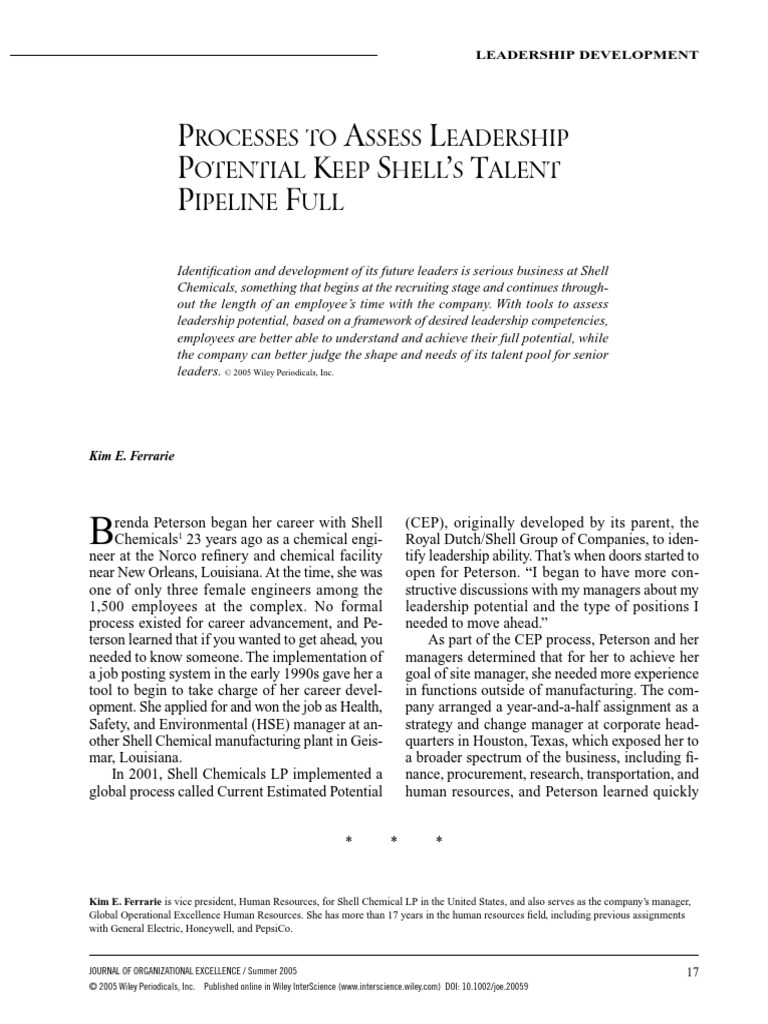 LEADERSHIP DEVELOPMENT

PROCESSES TO ASSESS LEADERSHIP POTENTIAL KEEP SHELL'S TALENT PIPELINE FULL

Identification and development of its future leaders is serious business at Shell Chemicals, something that begins at the recruiting stage and continues throughout the length of an employee's time with the company. With tools to assess leadership potential, based on a framework of desired leadership competencies, employees are better able to understand and achieve their full potential, while the company can better judge the shape and needs of its talent pool for senior leaders. © 2005 Wiley Periodicals, Inc.

Kim E. Ferrarie

Brenda Peterson began her career with Shell Chemicals$^1$ 23 years ago as a chemical engineer at the Norco refinery and chemical facility near New Orleans, Louisiana. At the time, she was one of only three female engineers among the 1,500 employees at the complex. No formal process existed for career advancement, and Peterson learned that if you wanted to get ahead, you needed to know someone. The implementation of a job posting system in the early 1990s gave her a tool to begin to take charge of her career development. She applied for and won the job as Health, Safety, and Environmental (HSE) manager at another Shell Chemical manufacturing plant in Geismar, Louisiana.

In 2001, Shell Chemicals LP implemented a global process called Current Estimated Potential (CEP), originally developed by its parent, the Royal Dutch/Shell Group of Companies, to identify leadership ability. That's when doors started to open for Peterson. "I began to have more constructive discussions with my managers about my leadership potential and the type of positions I needed to move ahead."

As part of the CEP process, Peterson and her managers determined that for her to achieve her goal of site manager, she needed more experience in functions outside of manufacturing. The company arranged a year-and-a-half assignment as a strategy and change manager at corporate headquarters in Houston, Texas, which exposed her to a broader spectrum of the business, including finance, procurement, research, transportation, and human resources, and Peterson learned quickly

* * *

Kim E. Ferrarie is vice president, Human Resources, for Shell Chemical LP in the United States, and also serves as the company's manager, Global Operational Excellence Human Resources. She has more than 17 years in the human resources field, including previous assignments with General Electric, Honeywell, and PepsiCo.

JOURNAL OF ORGANIZATIONAL EXCELLENCE / Summer 2005
17
© 2005 Wiley Periodicals, Inc. Published online in Wiley InterScience (www.interscience.wiley.com) DOI: 10.1002/joe.20059